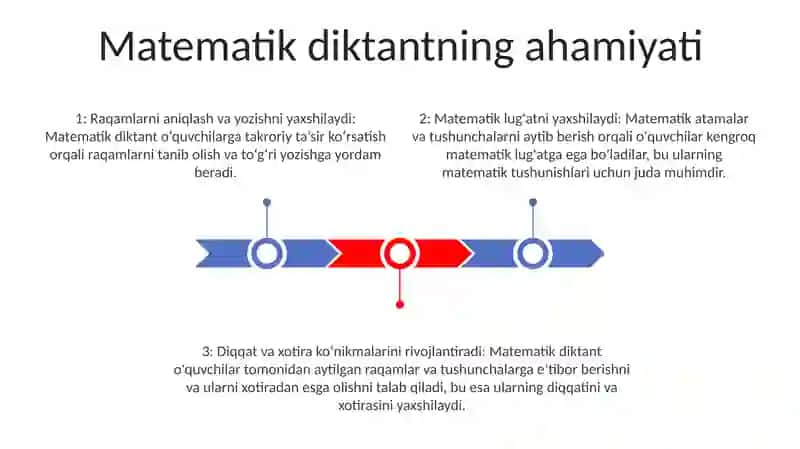 Matematik diktantning ahamiyati

1: Raqamlarni aniqlash va yozishni yaxshilaydi: Matematik diktant o'quvchilarga takroriy ta'sir ko'rsatish orqali raqamlarni tanib olish va to'g'ri yozishga yordam beradi.

2: Matematik lug'atni yaxshilaydi: Matematik atamalar va tushunchalarni aytib berish orqali o'quvchilar kengroq matematik lug'atga ega bo'ladilar, bu ularning matematik tushunishlari uchun juda muhimdir.

3: Diqqat va xotira ko'nikmalarini rivojlantiradi: Matematik diktant o'quvchilar tomonidan aytilgan raqamlar va tushunchalarga e'tibor berishni va ularni xotiradan esga olishni talab qiladi, bu esa ularning diqqatini va xotirasini yaxshilaydi.